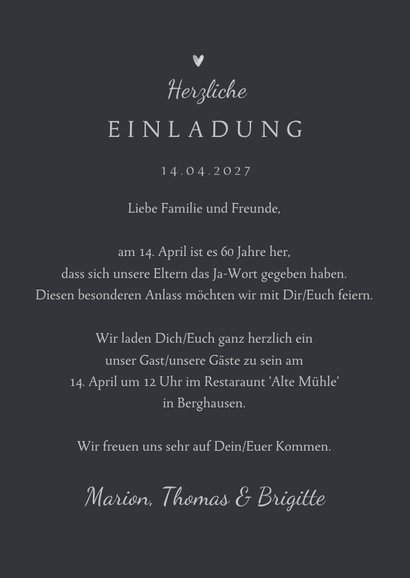 Herzliche
EINLADUNG

14.04.2027

Liebe Familie und Freunde,

am 14. April ist es 60 Jahre her, dass sich unsere Eltern das Ja-Wort gegeben haben. Diesen besonderen Anlass möchten wir mit Dir/Euch feiern.

Wir laden Dich/Euch ganz herzlich ein unser Gast/unsere Gäste zu sein am 14. April um 12 Uhr im Restaraunt 'Alte Mühle' in Berghausen.

Wir freuen uns sehr auf Dein/Euer Kommen.

Marion, Thomas & Brigitte